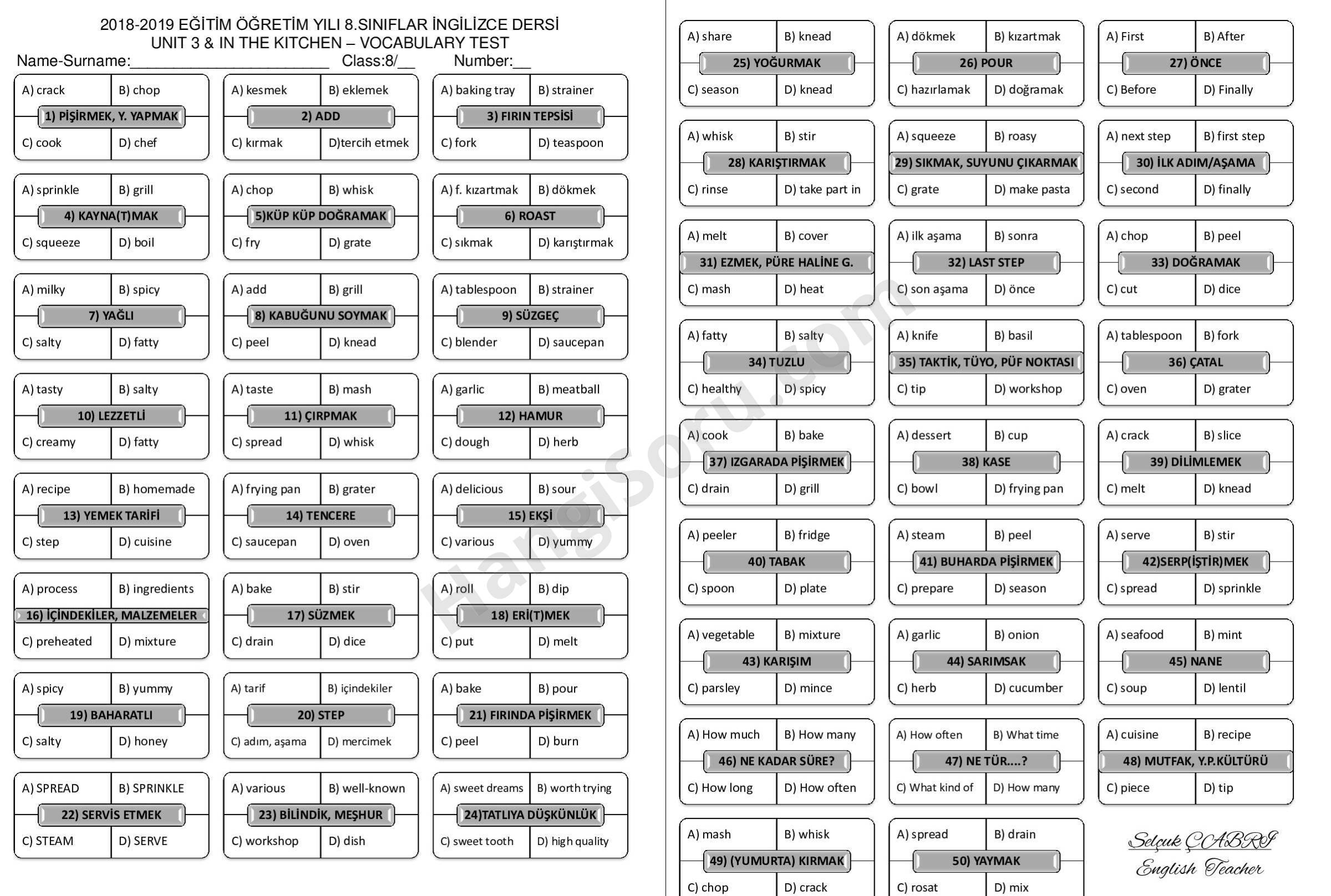 2018-2019 EĞİTİM ÖĞRETİM YILI 8.SINIFLAR İNGİLİZCE DERSİ
UNIT 3 & IN THE KITCHEN – VOCABULARY TEST
Name-Surname:____ Class:8/____ Number:____

A) crack B) chop
1) PİŞİRMEK, Y. YAPMAK
C) cook D) chef

A) kesmek B) eklemek
2) ADD
C) kırmak D)tercih etmek

A) baking tray B) strainer
3) FIRIN TEPSİSİ
C) fork D) teaspoon

A) sprinkle B) grill
4) KAYNA(T)MAK
C) squeeze D) boil

A) chop B) whisk
5)KÜP KÜP DOĞRAMAK
C) fry D) grate

A) f. kızartmak B) dökmek
6) ROAST
C) sıkmak D) karıştırmak

A) milky B) spicy
7) YAĞLI
C) salty D) fatty

A) add B) grill
8) KABUĞUNU SOYMAK
C) peel D) knead

A) tablespoon B) strainer
9) SÜZGEÇ
C) blender D) saucepan

A) tasty B) salty
10) LEZZETLİ
C) creamy D) fatty

A) taste B) mash
11) ÇIRPMAK
C) spread D) whisk

A) garlic B) meatball
12) HAMUR
C) dough D) herb

A) recipe B) homemade
13) YEMEK TARİFİ
C) step D) cuisine

A) frying pan B) grater
14) TENCERE
C) saucepan D) oven

A) delicious B) sour
15) EKŞİ
C) various D) yummy

A) process B) ingredients
16) İÇİNDEKİLER, MALZEMELER
C) preheated D) mixture

A) bake B) stir
17) SÜZMEK
C) drain D) dice

A) roll B) dip
18) ERİ(T)MEK
C) put D) melt

A) spicy B) yummy
19) BAHARATLI
C) salty D) honey

A) tarif B) içindekiler
20) STEP
C) adım, aşama D) mercimek

A) bake B) pour
21) FIRINDA PİŞİRMEK
C) peel D) burn

A) SPREAD B) SPRINKLE
22) SERVİS ETMEK
C) STEAM D) SERVE

A) various B) well-known
23) BİLİNDİK, MEŞHUR
C) workshop D) dish

A) sweet dreams B) worth trying
24)TATLIYA DÜŞKÜNLÜK
C) sweet tooth D) high quality

A) share B) knead
25) YOĞURMAK
C) season D) knead

A) dökmek B) kızartmak
26) POUR
C) hazırlamak D) doğramak

A) First B) After
27) ÖNCE
C) Before D) Finally

A) whisk B) stir
28) KARIŞTIRMAK
C) rinse D) take part in

A) squeeze B) roasy
29) SIKMAK, SUYUNU ÇIKARMAK
C) grate D) make pasta

A) next step B) first step
30) İLK ADIM/AŞAMA
C) second D) finally

A) melt B) cover
31) EZMEK, PÜRE HALİNE G.
C) mash D) heat

A) ilk aşama B) sonra
32) LAST STEP
C) son aşama D) önce

A) chop B) peel
33) DOĞRAMAK
C) cut D) dice

A) fatty B) salty
34) TUZLU
C) healthy D) spicy

A) knife B) basil
35) TAKTİK, TÜYO, PÜF NOKTASI
C) tip D) workshop

A) tablespoon B) fork
36) ÇATAL
C) oven D) grater

A) cook B) bake
37) IZGARADA PİŞİRMEK
C) drain D) grill

A) dessert B) cup
38) KASE
C) bowl D) frying pan

A) crack B) slice
39) DİLİMLEMEK
C) melt D) knead

A) peeler B) fridge
40) TABAK
C) spoon D) plate

A) steam B) peel
41) BUHARDA PİŞİRMEK
C) prepare D) season

A) serve B) stir
42)SERP(İŞTİR)MEK
C) spread D) sprinkle

A) vegetable B) mixture
43) KARIŞIM
C) parsley D) mince

A) garlic B) onion
44) SARIMSAK
C) herb D) cucumber

A) seafood B) mint
45) NANE
C) soup D) lentil

A) How much B) How many
46) NE KADAR SÜRE?
C) How long D) How often

A) How often B) What time
47) NE TÜR....?
C) What kind of D) How many

A) cuisine B) recipe
48) MUTFAK, Y.P.KÜLTÜRÜ
C) piece D) tip

A) mash B) whisk
49) (YUMURTA) KIRMAK
C) chop D) crack

A) spread B) drain
50) YAYMAK
C) rosat D) mix

Selçuk ÇABRİ
English Teacher

HangiSoru.com